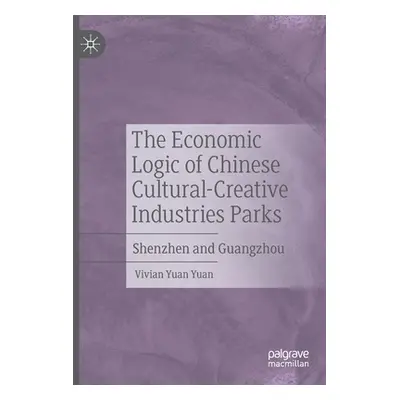 The Economic Logic of Chinese Cultural-Creative Industries Parks

Shenzhen and Guangzhou

Vivian Yuan Yuan

palgrave macmillan